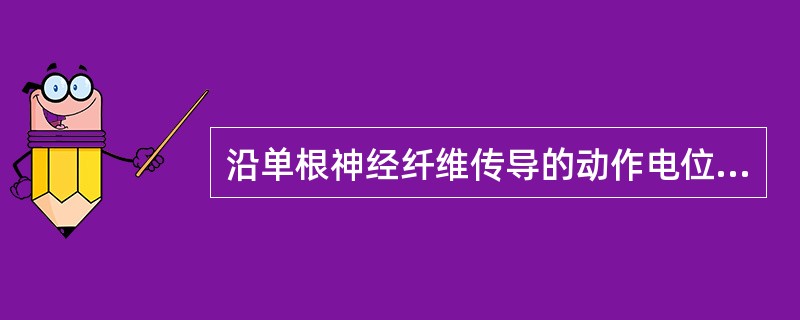 沿单根神经纤维传导的动作电位...